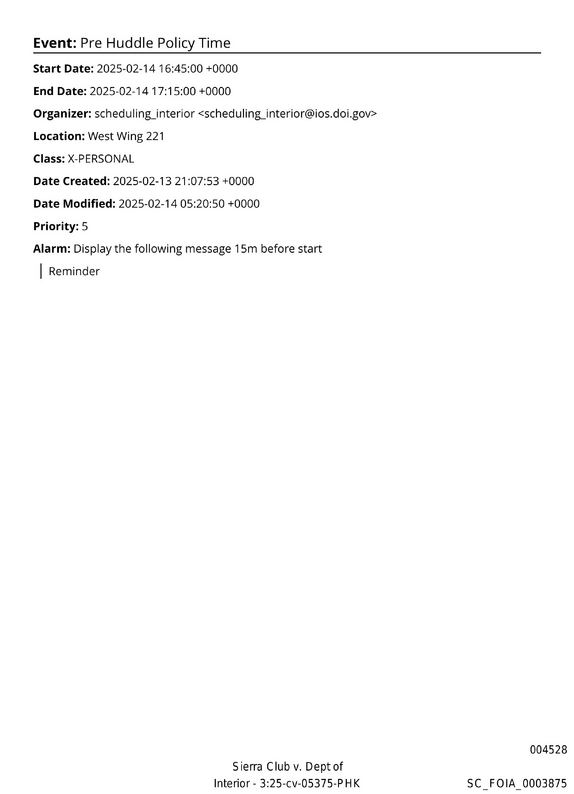 Event: Pre Huddle Policy Time

Start Date: 2025-02-14 16:45:00 +0000

End Date: 2025-02-14 17:15:00 +0000

Organizer: scheduling_interior <scheduling_interior@ios.doi.gov>

Location: West Wing 221

Class: X-PERSONAL

Date Created: 2025-02-13 21:07:53 +0000

Date Modified: 2025-02-14 05:20:50 +0000

Priority: 5

Alarm: Display the following message 15m before start

Reminder

004528

Sierra Club v. Dept of
Interior - 3:25-cv-05375-PHK

SC_FOIA_0003875